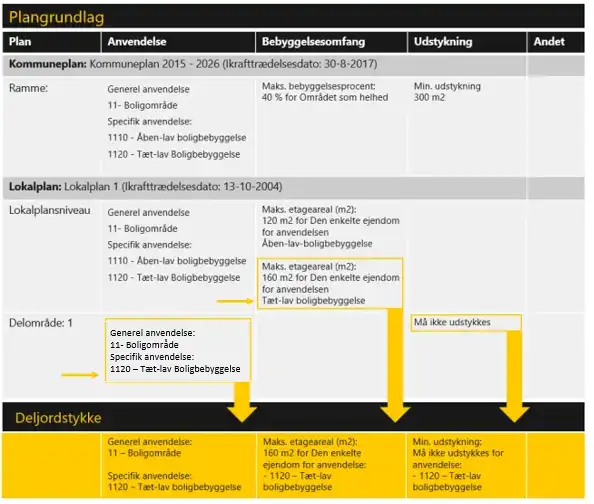 Plangrundlag

| Plan | Anvendelse | Bebyggelsesomfang | Udstykning | Andet |
|---|---|---|---|---|
| **Kommuneplan:** Kommuneplan 2015 - 2026 (Ikrafttrædelsesdato: 30-8-2017) | | | | |
| Ramme: | Generel anvendelse 11- Boligområde Specifik anvendelse: 1110 - Åben-lav boligbebyggelse 1120 - Tæt-lav Boligbebyggelse | Maks. bebyggelsesprocent: 40 % for Området som helhed | Min. udstykning 300 m2 | |
| **Lokalplan:** Lokalplan 1 (Ikrafttrædelsesdato: 13-10-2004) | | | | |
| Lokalplansniveau | Generel anvendelse 11- Boligområde Specifik anvendelse: 1110 - Åben-lav boligbebyggelse 1120 - Tæt-lav Boligbebyggelse | Maks. etageareal (m2): 120 m2 for Den enkelte ejendom for anvendelsen Åben-lav-boligbebyggelse Maks. etageareal (m2): 160 m2 for Den enkelte ejendom for anvendelsen Tæt-lav boligbebyggelse | | |
| Delområde: 1 | Generel anvendelse: 11- Boligområde Specifik anvendelse: 1120 – Tæt-lav Boligbebyggelse | | Må ikke udstykkes | |

Deljordstykke

| | Generel anvendelse: 11 – Boligområde Specifik anvendelse: 1120 – Tæt-lav boligbebyggelse | Maks. etageareal (m2): 160 m2 for Den enkelte ejendom for anvendelse: - 1120 – Tæt-lav boligbebyggelse | Min. udstykning: Må ikke udstykkes for anvendelse: - 1120 – Tæt-lav boligbebyggelse | |
|---|---|---|---|---|